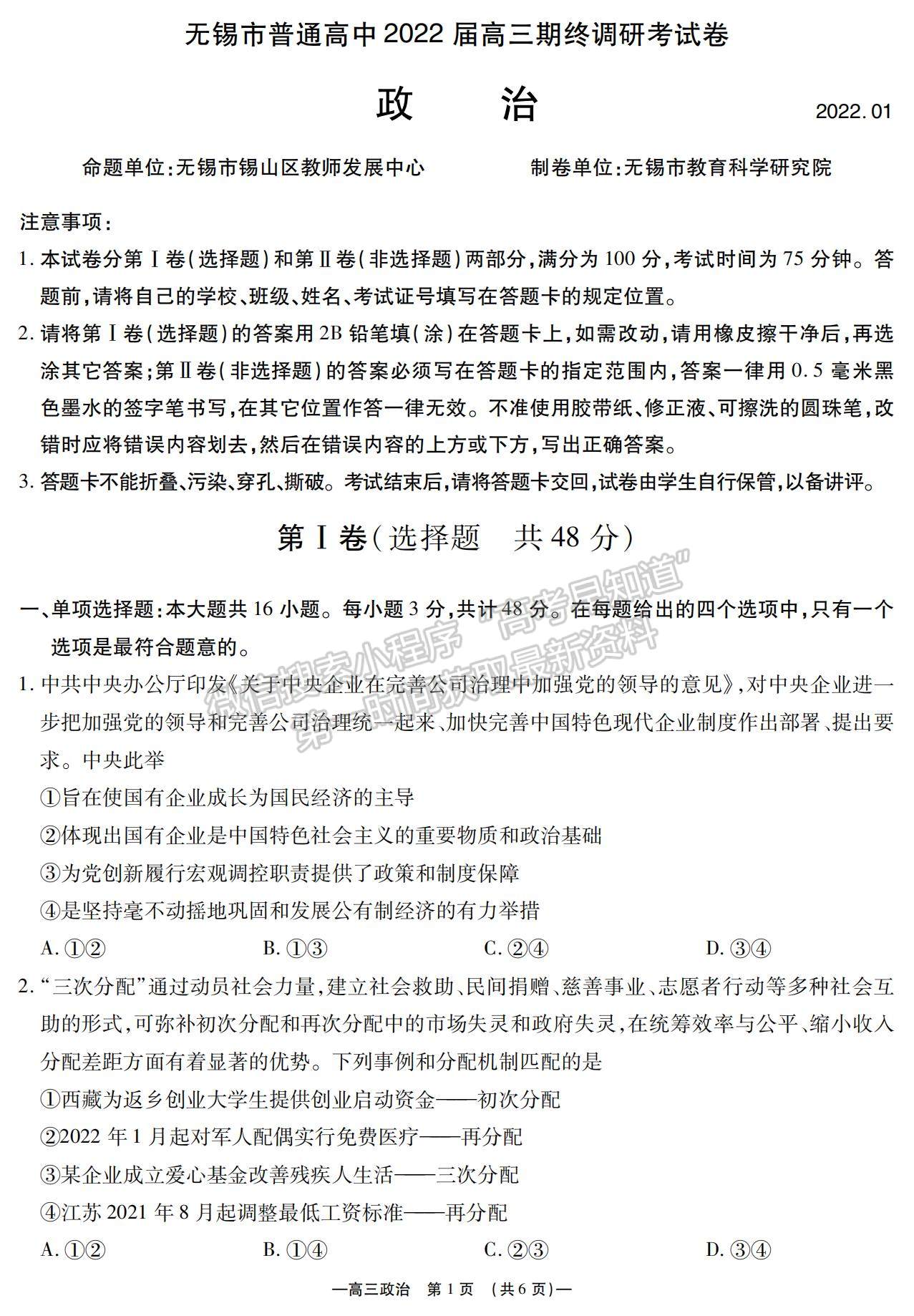 无锡市普通高中 2022 届高三期终调研考试卷

政　　治

2022. 01

命题单位:无锡市锡山区教师发展中心　　　制卷单位:无锡市教育科学研究院

注意事项:

1. 本试卷分第Ⅰ卷(选择题)和第Ⅱ卷(非选择题)两部分,满分为 100 分,考试时间为 75 分钟。答题前,请将自己的学校、班级、姓名、考试证号填写在答题卡的规定位置。

2. 请将第Ⅰ卷(选择题)的答案用 2B 铅笔填(涂)在答题卡上,如需改动,请用橡皮擦干净后,再选涂其它答案;第Ⅱ卷(非选择题)的答案必须写在答题卡的指定范围内,答案一律用 0.5 毫米黑色墨水的签字笔书写,在其它位置作答一律无效。不准使用胶带纸、修正液、可擦洗的圆珠笔,改错时应将错误内容划去,然后在错误内容的上方或下方,写出正确答案。

3. 答题卡不能折叠、污染、穿孔、撕破。考试结束后,请将答题卡交回,试卷由学生自行保管,以备讲评。

第Ⅰ卷(选择题　共 48 分)

微信搜索小程序 "高考早知道" 第一时间获取最新资料

一、单项选择题:本大题共 16 小题。每小题 3 分,共计 48 分。在每题给出的四个选项中,只有一个选项是最符合题意的。

1. 中共中央办公厅印发《关于中央企业在完善公司治理中加强党的领导的意见》,对中央企业进一步把加强党的领导和完善公司治理统一起来、加快完善中国特色现代企业制度作出部署、提出要求。中央此举

①旨在使国有企业成长为国民经济的主导

②体现出国有企业是中国特色社会主义的重要物质和政治基础

③为党创新履行宏观调控职责提供了政策和制度保障

④是坚持毫不动摇地巩固和发展公有制经济的有力举措

A. ①②　　B. ①③　　C. ②④　　D. ③④

2. “三次分配”通过动员社会力量,建立社会救助、民间捐赠、慈善事业、志愿者行动等多种社会互助的形式,可弥补初次分配和再次分配中的市场失灵和政府失灵,在统筹效率与公平、缩小收入分配差距方面有着显著的优势。下列事例和分配机制匹配的是

①西藏为返乡创业大学生提供创业启动资金——初次分配

②2022 年 1 月起对军人配偶实行免费医疗——再分配

③某企业成立爱心基金改善残疾人生活——三次分配

④江苏 2021 年 8 月起调整最低工资标准——再分配

A. ①②　　B. ①④　　C. ②③　　D. ③④

—高三政治　第 1 页　(共 6 页)—